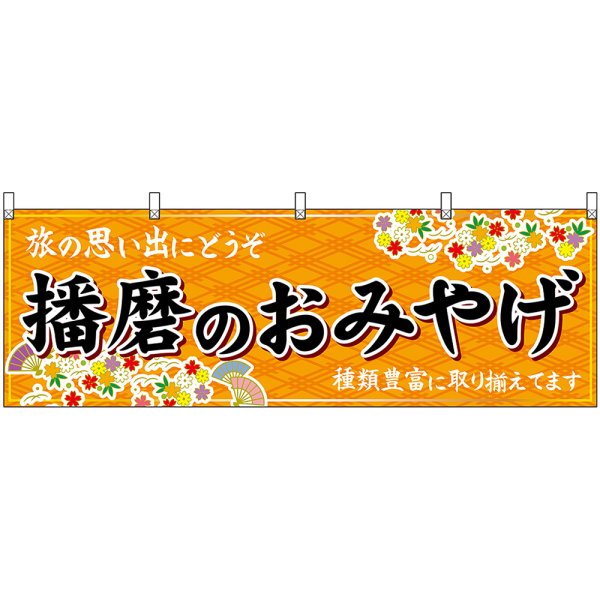 旅の思い出にどうぞ

播磨のおみやげ

種類豊富に取り揃えてます